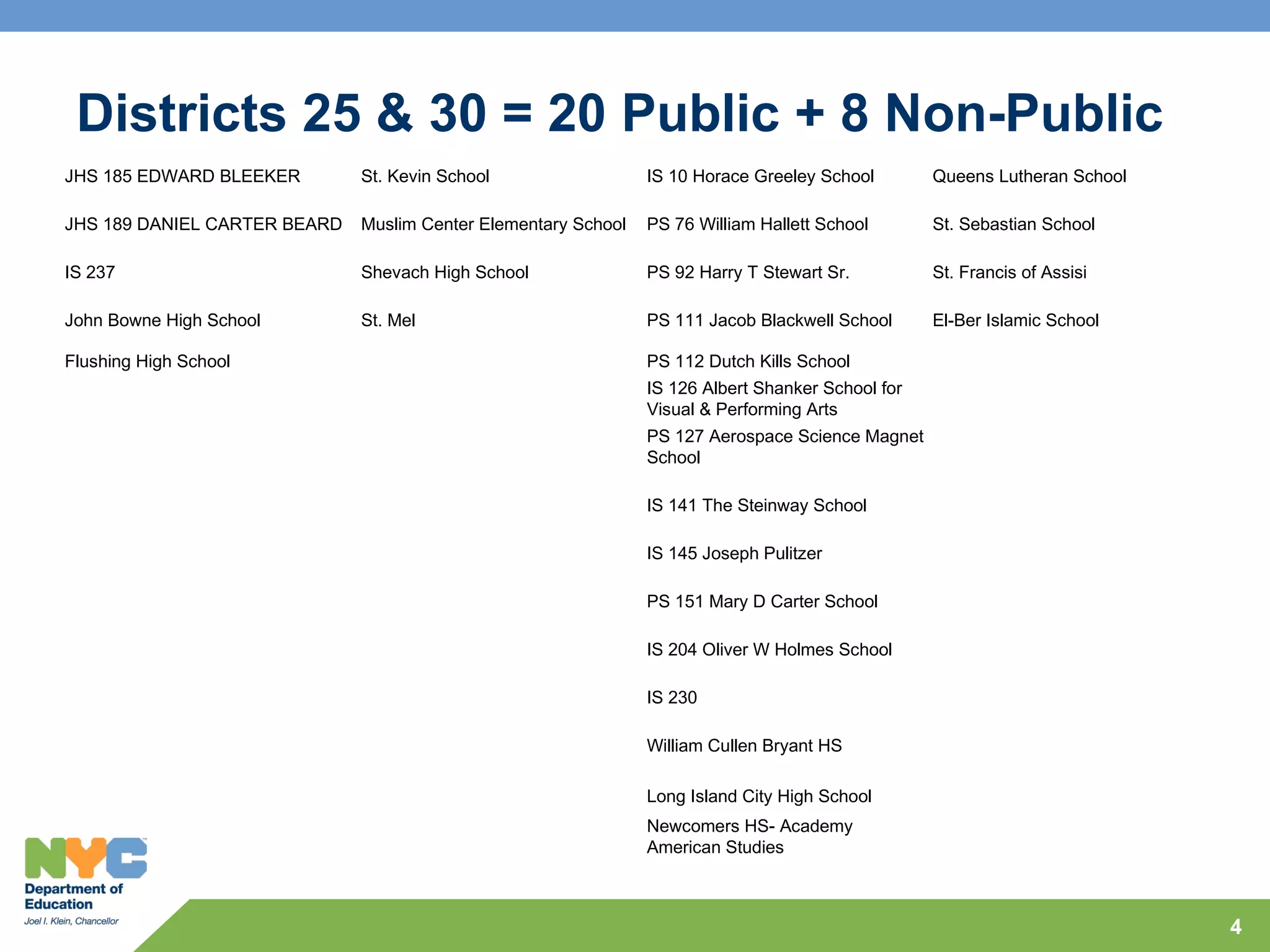 Districts 25 & 30 = 20 Public + 8 Non-Public

JHS 185 EDWARD BLEEKER

JHS 189 DANIEL CARTER BEARD

IS 237

John Bowne High School

Flushing High School

St. Kevin School

Muslim Center Elementary School

Shevach High School

St. Mel

IS 10 Horace Greeley School

PS 76 William Hallett School

PS 92 Harry T Stewart Sr.

PS 111 Jacob Blackwell School

PS 112 Dutch Kills School

IS 126 Albert Shanker School for Visual & Performing Arts

PS 127 Aerospace Science Magnet School

IS 141 The Steinway School

IS 145 Joseph Pulitzer

PS 151 Mary D Carter School

IS 204 Oliver W Holmes School

IS 230

William Cullen Bryant HS

Long Island City High School

Newcomers HS- Academy American Studies

Queens Lutheran School

St. Sebastian School

St. Francis of Assisi

El-Ber Islamic School

NYC
Department of Education
Joel I. Klein, Chancellor

4